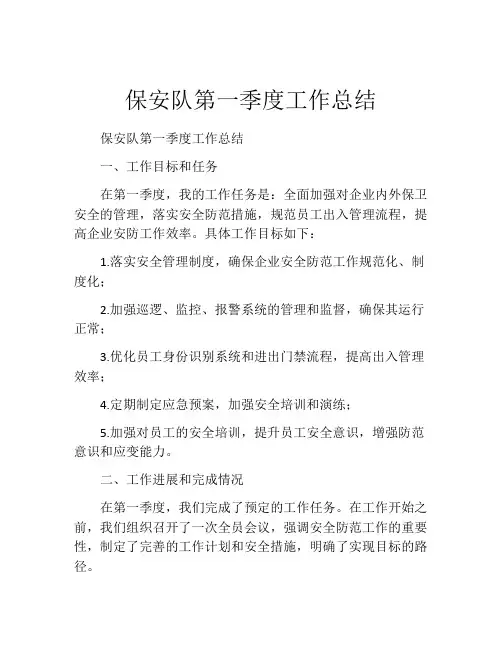 保安队第一季度工作总结

保安队第一季度工作总结

一、工作目标和任务

在第一季度，我的工作任务是：全面加强对企业内外保卫安全的管理，落实安全防范措施，规范员工出入管理流程，提高企业安防工作效率。具体工作目标如下：

1.落实安全管理制度，确保企业安全防范工作规范化、制度化；

2.加强巡逻、监控、报警系统的管理和监督，确保其运行正常；

3.优化员工身份识别系统和进出门禁流程，提高出入管理效率；

4.定期制定应急预案，加强安全培训和演练；

5.加强对员工的安全培训，提升员工安全意识，增强防范意识和应变能力。

二、工作进展和完成情况

在第一季度，我们完成了预定的工作任务。在工作开始之前，我们组织召开了一次全员会议，强调安全防范工作的重要性，制定了完善的工作计划和安全措施，明确了实现目标的路径。